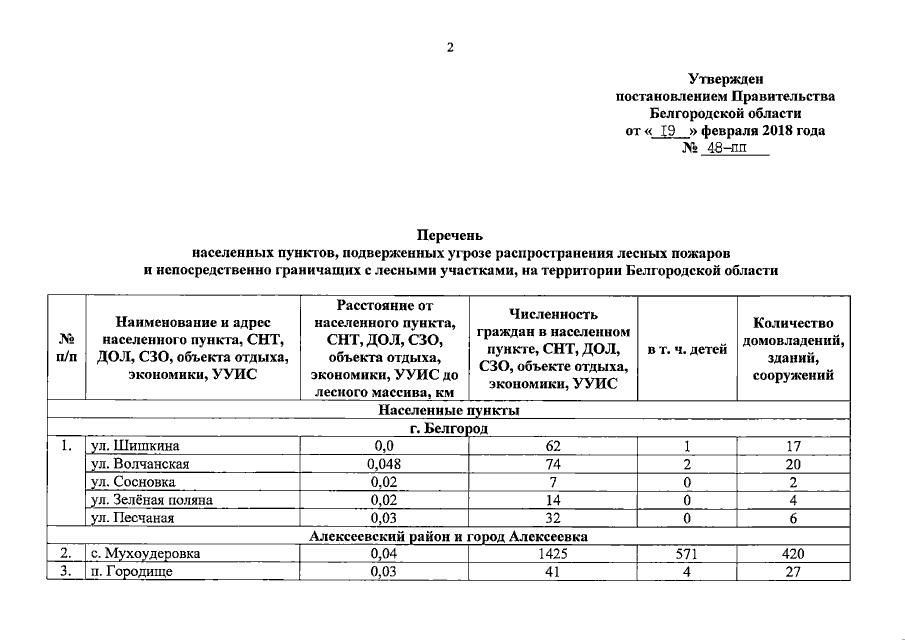 2

Утвержден
постановлением Правительства
Белгородской области
от « 19 » февраля 2018 года
№ 48-пп

Перечень
населенных пунктов, подверженных угрозе распространения лесных пожаров
и непосредственно граничащих с лесными участками, на территории Белгородской области

| № п/п | Наименование и адрес населенного пункта, СНТ, ДОЛ, СЗО, объекта отдыха, экономики, УУИС | Расстояние от населенного пункта, СНТ, ДОЛ, СЗО, объекта отдыха, экономики, УУИС до лесного массива, км | Численность граждан в населенном пункте, СНТ, ДОЛ, СЗО, объекте отдыха, экономики, УУИС | в т. ч. детей | Количество домовладений, зданий, сооружений |
|---|---|---|---|---|---|
| Населенные пункты | | | | | |
| г. Белгород | | | | | |
| 1. | ул. Шишкина | 0,0 | 62 | 1 | 17 |
| | ул. Волчанская | 0,048 | 74 | 2 | 20 |
| | ул. Сосновка | 0,02 | 7 | 0 | 2 |
| | ул. Зелёная поляна | 0,02 | 14 | 0 | 4 |
| | ул. Песчаная | 0,03 | 32 | 0 | 6 |
| Алексеевский район и город Алексеевка | | | | | |
| 2. | с. Мухоудеровка | 0,04 | 1425 | 571 | 420 |
| 3. | п. Городище | 0,03 | 41 | 4 | 27 |